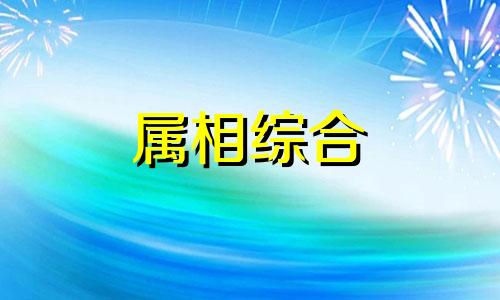 属相综合